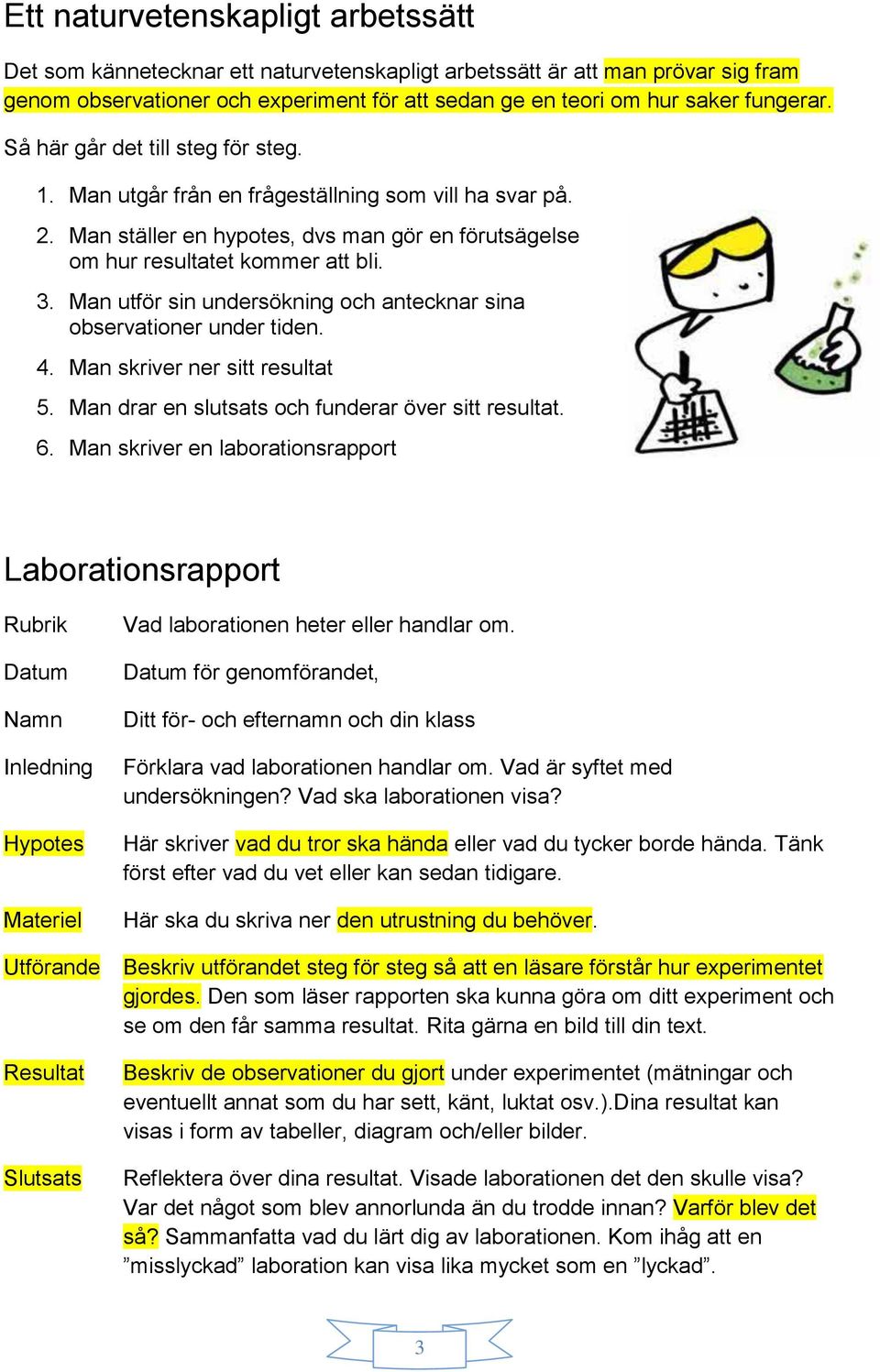 Ett naturvetenskapligt arbetssätt

Det som kännetecknar ett naturvetenskapligt arbetssätt är att man prövar sig fram genom observationer och experiment för att sedan ge en teori om hur saker fungerar.

Så här går det till steg för steg.

1. Man utgår från en frågeställning som vill ha svar på.
2. Man ställer en hypotes, dvs man gör en förutsägelse om hur resultatet kommer att bli.
3. Man utför sin undersökning och antecknar sina observationer under tiden.
4. Man skriver ner sitt resultat
5. Man drar en slutsats och funderar över sitt resultat.
6. Man skriver en laborationsrapport

Laborationsrapport

| | |
|---|---|
| Rubrik | Vad laborationen heter eller handlar om. |
| Datum | Datum för genomförandet, |
| Namn | Ditt för- och efternamn och din klass |
| Inledning | Förklara vad laborationen handlar om. Vad är syftet med undersökningen? Vad ska laborationen visa? |
| Hypotes | Här skriver vad du tror ska hända eller vad du tycker borde hända. Tänk först efter vad du vet eller kan sedan tidigare. |
| Materiel | Här ska du skriva ner den utrustning du behöver. |
| Utförande | Beskriv utförandet steg för steg så att en läsare förstår hur experimentet gjordes. Den som läser rapporten ska kunna göra om ditt experiment och se om den får samma resultat. Rita gärna en bild till din text. |
| Resultat | Beskriv de observationer du gjort under experimentet (mätningar och eventuellt annat som du har sett, känt, luktat osv.).Dina resultat kan visas i form av tabeller, diagram och/eller bilder. |
| Slutsats | Reflektera över dina resultat. Visade laborationen det den skulle visa? Var det något som blev annorlunda än du trodde innan? Varför blev det så? Sammanfatta vad du lärt dig av laborationen. Kom ihåg att en ”misslyckad” laboration kan visa lika mycket som en ”lyckad”. |

3